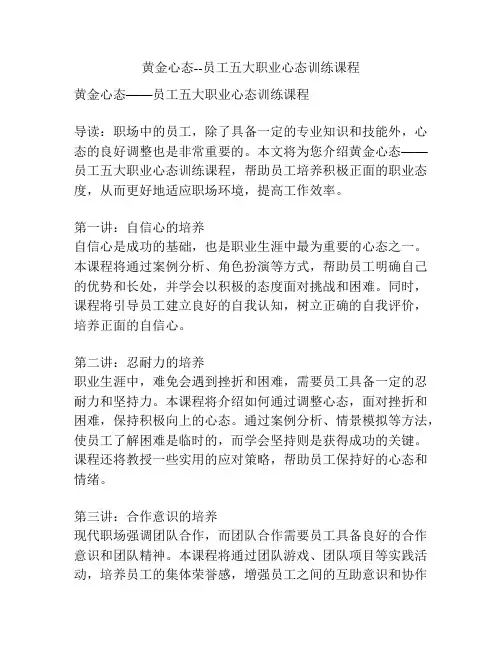 黄金心态--员工五大职业心态训练课程

黄金心态——员工五大职业心态训练课程

导读：职场中的员工，除了具备一定的专业知识和技能外，心态的良好调整也是非常重要的。本文将为您介绍黄金心态——员工五大职业心态训练课程，帮助员工培养积极正面的职业态度，从而更好地适应职场环境，提高工作效率。

第一讲：自信心的培养
自信心是成功的基础，也是职业生涯中最为重要的心态之一。本课程将通过案例分析、角色扮演等方式，帮助员工明确自己的优势和长处，并学会以积极的态度面对挑战和困难。同时，课程将引导员工建立良好的自我认知，树立正确的自我评价，培养正面的自信心。

第二讲：忍耐力的培养
职业生涯中，难免会遇到挫折和困难，需要员工具备一定的忍耐力和坚持力。本课程将介绍如何通过调整心态，面对挫折和困难，保持积极向上的心态。通过案例分析、情景模拟等方法，使员工了解困难是临时的，而学会坚持则是获得成功的关键。课程还将教授一些实用的应对策略，帮助员工保持好的心态和情绪。

第三讲：合作意识的培养
现代职场强调团队合作，而团队合作需要员工具备良好的合作意识和团队精神。本课程将通过团队游戏、团队项目等实践活动，培养员工的集体荣誉感，增强员工之间的互助意识和协作